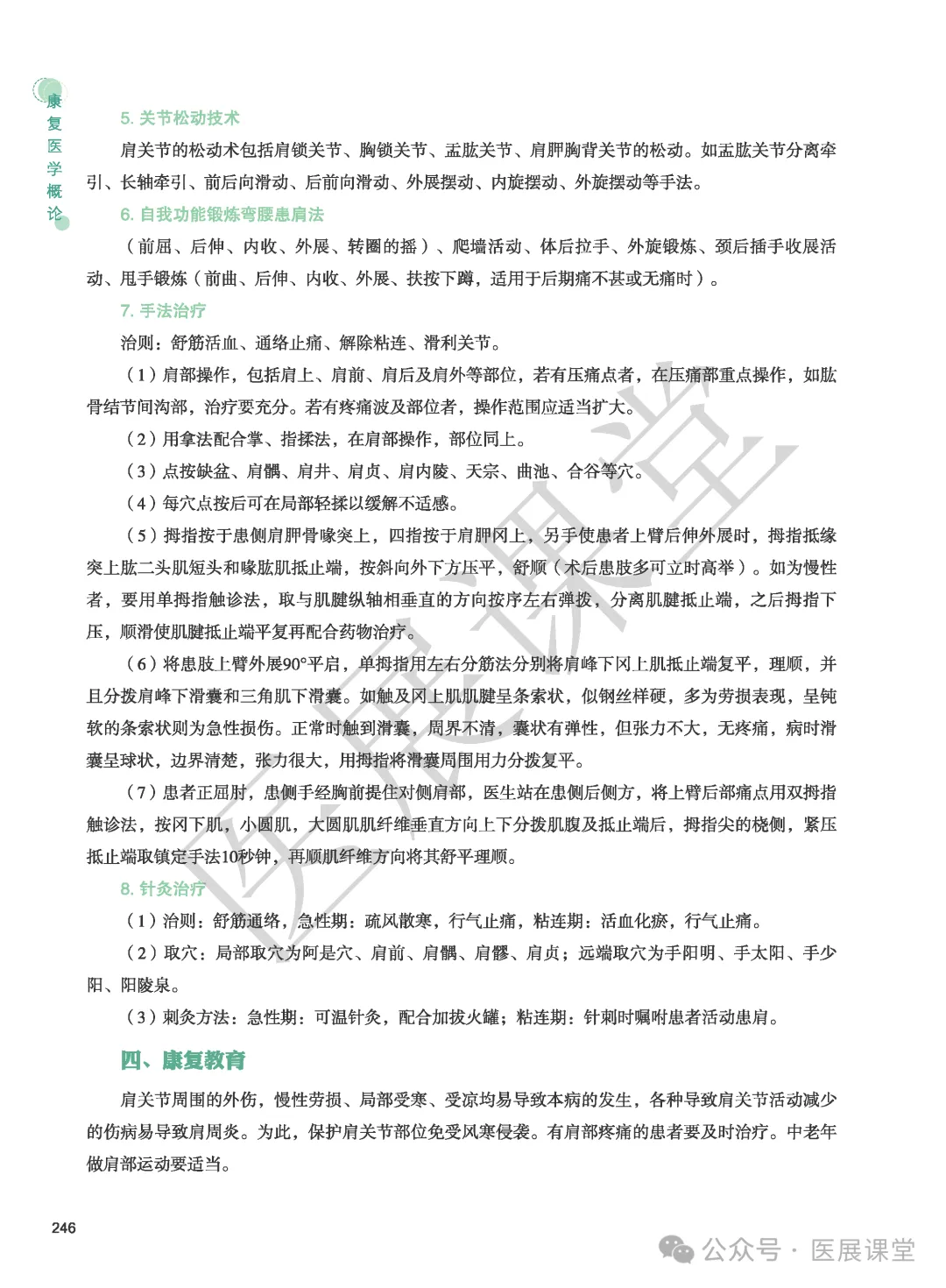 康复医学概论

5. 关节松动技术

肩关节的松动术包括肩锁关节、胸锁关节、盂肱关节、肩胛胸背关节的松动。如盂肱关节分离牵引、长轴牵引、前后向滑动、后前向滑动、外展摆动、内旋摆动、外旋摆动等手法。

6. 自我功能锻炼弯腰患肩法

（前屈、后伸、内收、外展、转圈的摇）、爬墙活动、体后拉手、外旋锻炼、颈后插手收展活动、甩手锻炼（前曲、后伸、内收、外展、扶按下蹲，适用于后期痛不甚或无痛时）。

7. 手法治疗

治则：舒筋活血、通络止痛、解除粘连、滑利关节。

（1）肩部操作，包括肩上、肩前、肩后及肩外等部位，若有压痛点者，在压痛部重点操作，如肱骨结节间沟部，治疗要充分。若有疼痛波及部位者，操作范围应适当扩大。

（2）用拿法配合掌、指揉法，在肩部操作，部位同上。

（3）点按缺盆、肩髃、肩井、肩贞、肩内陵、天宗、曲池、合谷等穴。

（4）每穴点按后可在局部轻揉以缓解不适感。

（5）拇指按于患侧肩胛骨喙突上，四指按于肩胛冈上，另手使患者上臂后伸外展时，拇指抵缘突上肱二头肌短头和喙肱肌抵止端，按斜向外下方压平，舒顺（术后患肢多可立时高举）。如为慢性者，要用单拇指触诊法，取与肌腱纵轴相垂直的方向按序左右弹拨，分离肌腱抵止端，之后拇指下压，顺滑使肌腱抵止端平复再配合药物治疗。

（6）将患肢上臂外展90°平启，单拇指用左右分筋法分别将肩峰下冈上肌抵止端复平，理顺，并且分拨肩峰下滑囊和三角肌下滑囊。如触及冈上肌肌腱呈条索状，似钢丝样硬，多为劳损表现，呈钝软的条索状则为急性损伤。正常时触到滑囊，周界不清，囊状有弹性，但张力不大，无疼痛，病时滑囊呈球状，边界清楚，张力很大，用拇指将滑囊周围用力分拨复平。

（7）患者正屈肘，患侧手经胸前提住对侧肩部，医生站在患侧后侧方，将上臂后部痛点用双拇指触诊法，按冈下肌，小圆肌，大圆肌肌纤维垂直方向上下分拨肌腹及抵止端后，拇指尖的桡侧，紧压抵止端取镇定手法10秒钟，再顺肌纤维方向将其舒平理顺。

8. 针灸治疗

（1）治则：舒筋通络，急性期：疏风散寒，行气止痛，粘连期：活血化瘀，行气止痛。

（2）取穴：局部取穴为阿是穴、肩前、肩髃、肩髎、肩贞；远端取穴为手阳明、手太阳、手少阳、阳陵泉。

（3）刺灸方法：急性期：可温针灸，配合加拔火罐；粘连期：针刺时嘱咐患者活动患肩。

四、康复教育

肩关节周围的外伤，慢性劳损、局部受寒、受凉均易导致本病的发生，各种导致肩关节活动减少的伤病易导致肩周炎。为此，保护肩关节部位免受风寒侵袭。有肩部疼痛的患者要及时治疗。中老年做肩部运动要适当。

246

医展课堂

公众号 · 医展课堂